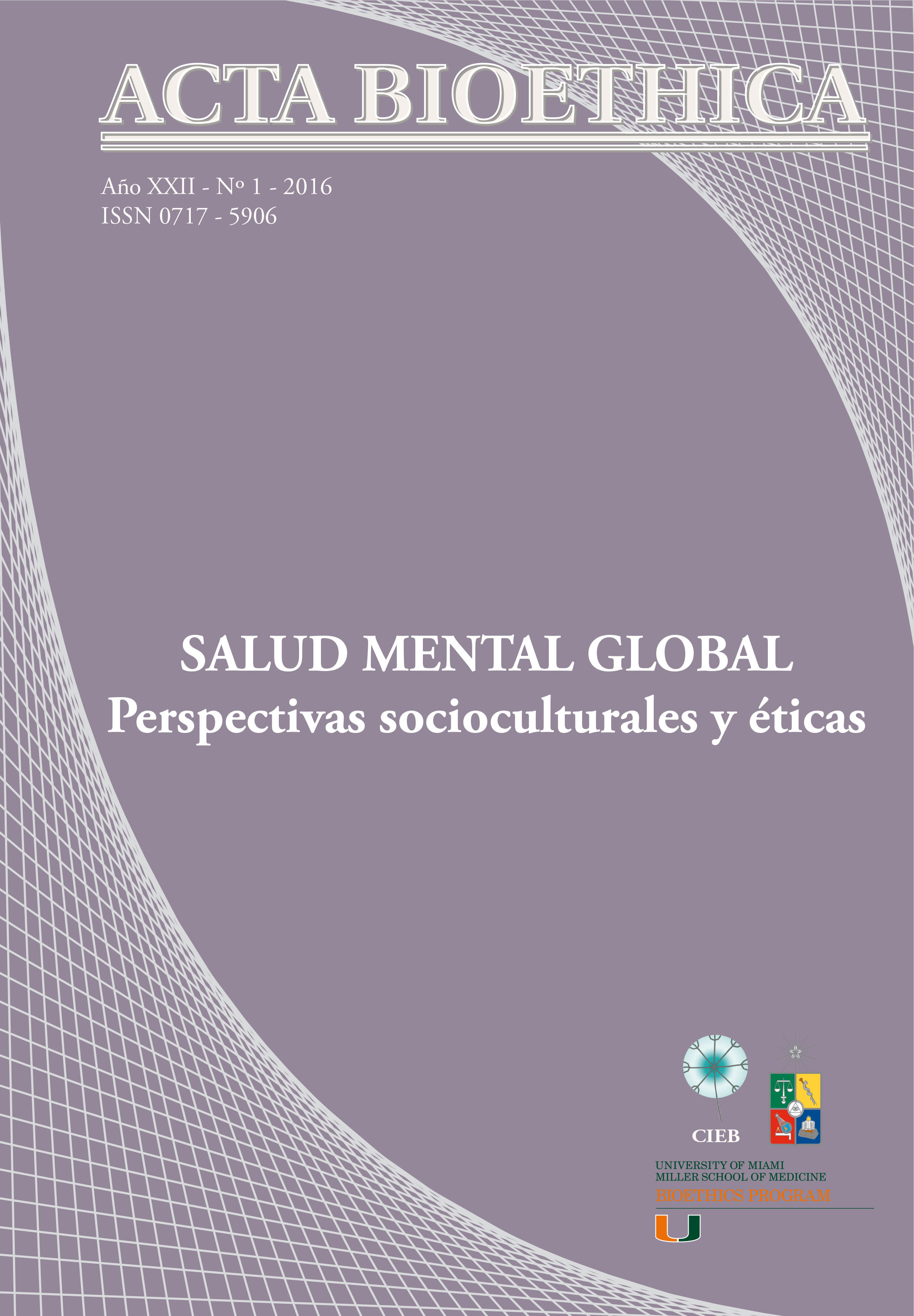 ACTA BIOETHICA

Año XXII - Nº 1 - 2016
ISSN 0717 - 5906

SALUD MENTAL GLOBAL
Perspectivas socioculturales y éticas

CIEB

UNIVERSITY OF MIAMI
MILLER SCHOOL OF MEDICINE
BIOETHICS PROGRAM

U